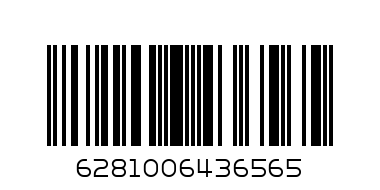 6281006436565